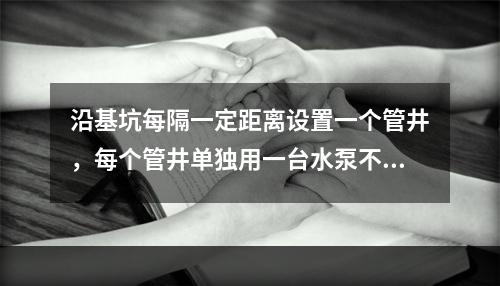 沿基坑每隔一定距离设置一个管井，每个管井单独用一台水泵不...